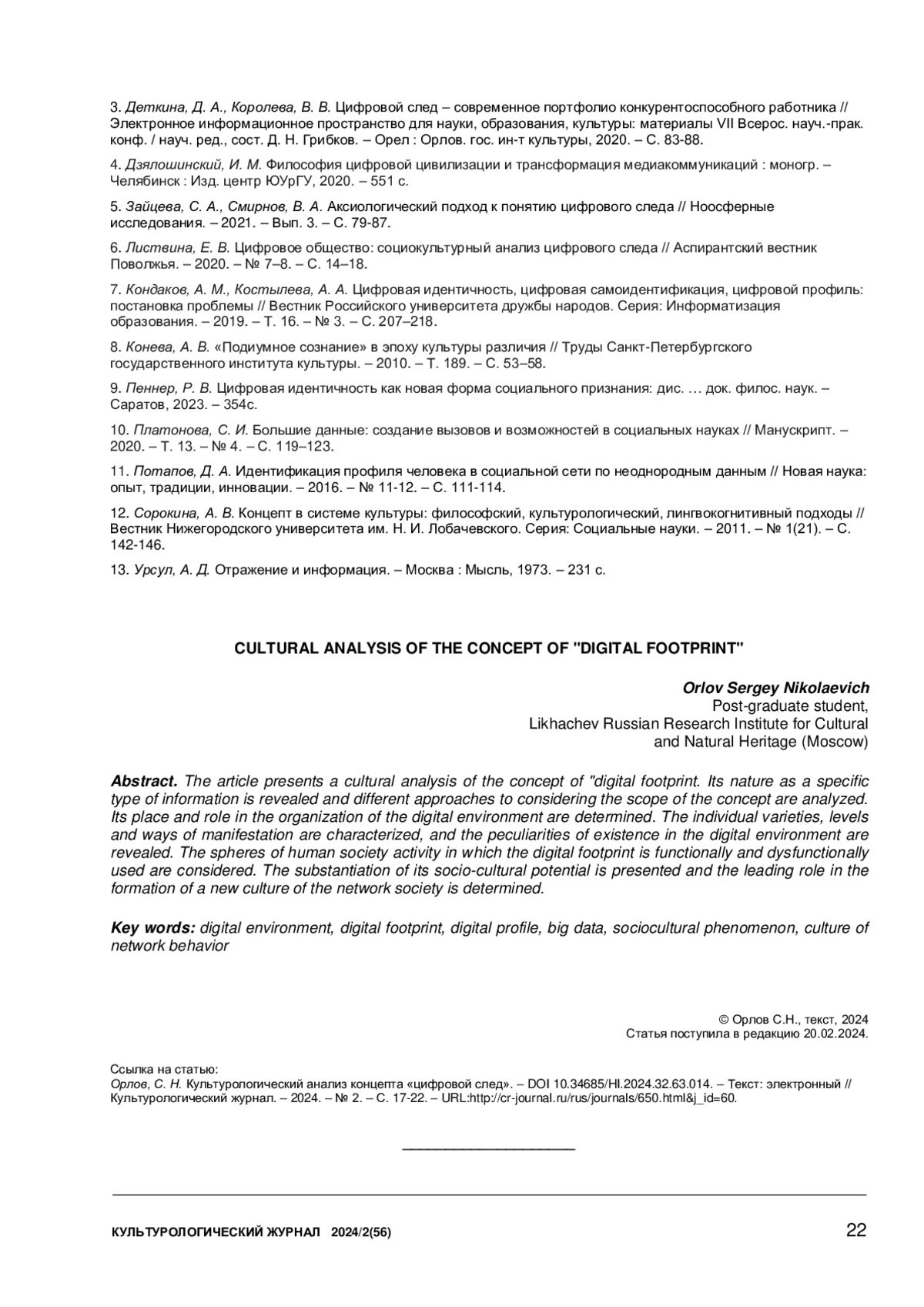 3. Деткина, Д. А., Королева, В. В. Цифровой след – современное портфолио конкурентоспособного работника // Электронное информационное пространство для науки, образования, культуры: материалы VII Всерос. науч.-прак. конф. / науч. ред., сост. Д. Н. Грибков. – Орел : Орлов. гос. ин-т культуры, 2020. – С. 83-88.

4. Дзялошинский, И. М. Философия цифровой цивилизации и трансформация медиакоммуникаций : моногр. – Челябинск : Изд. центр ЮУрГУ, 2020. – 551 с.

5. Зайцева, С. А., Смирнов, В. А. Аксиологический подход к понятию цифрового следа // Ноосферные исследования. – 2021. – Вып. 3. – С. 79-87.

6. Листвина, Е. В. Цифровое общество: социокультурный анализ цифрового следа // Аспирантский вестник Поволжья. – 2020. – № 7–8. – С. 14–18.

7. Кондаков, А. М., Костылева, А. А. Цифровая идентичность, цифровая самоидентификация, цифровой профиль: постановка проблемы // Вестник Российского университета дружбы народов. Серия: Информатизация образования. – 2019. – Т. 16. – № 3. – С. 207–218.

8. Конева, А. В. «Подиумное сознание» в эпоху культуры различия // Труды Санкт-Петербургского государственного института культуры. – 2010. – Т. 189. – С. 53–58.

9. Пеннер, Р. В. Цифровая идентичность как новая форма социального признания: дис. … док. филос. наук. – Саратов, 2023. – 354с.

10. Платонова, С. И. Большие данные: создание вызовов и возможностей в социальных науках // Манускрипт. – 2020. – Т. 13. – № 4. – С. 119–123.

11. Потапов, Д. А. Идентификация профиля человека в социальной сети по неоднородным данным // Новая наука: опыт, традиции, инновации. – 2016. – № 11-12. – С. 111-114.

12. Сорокина, А. В. Концепт в системе культуры: философский, культурологический, лингвокогнитивный подходы // Вестник Нижегородского университета им. Н. И. Лобачевского. Серия: Социальные науки. – 2011. – № 1(21). – С. 142-146.

13. Урсул, А. Д. Отражение и информация. – Москва : Мысль, 1973. – 231 с.

CULTURAL ANALYSIS OF THE CONCEPT OF "DIGITAL FOOTPRINT"

Orlov Sergey Nikolaevich
Post-graduate student,
Likhachev Russian Research Institute for Cultural and Natural Heritage (Moscow)

Abstract. The article presents a cultural analysis of the concept of "digital footprint. Its nature as a specific type of information is revealed and different approaches to considering the scope of the concept are analyzed. Its place and role in the organization of the digital environment are determined. The individual varieties, levels and ways of manifestation are characterized, and the peculiarities of existence in the digital environment are revealed. The spheres of human society activity in which the digital footprint is functionally and dysfunctionally used are considered. The substantiation of its socio-cultural potential is presented and the leading role in the formation of a new culture of the network society is determined.

Key words: digital environment, digital footprint, digital profile, big data, sociocultural phenomenon, culture of network behavior

© Орлов С.Н., текст, 2024
Статья поступила в редакцию 20.02.2024.

Ссылка на статью:
Орлов, С. Н. Культурологический анализ концепта «цифровой след». – DOI 10.34685/HI.2024.32.63.014. – Текст: электронный // Культурологический журнал. – 2024. – № 2. – С. 17-22. – URL:http://cr-journal.ru/rus/journals/650.html&j_id=60.

КУЛЬТУРОЛОГИЧЕСКИЙ ЖУРНАЛ 2024/2(56) 22